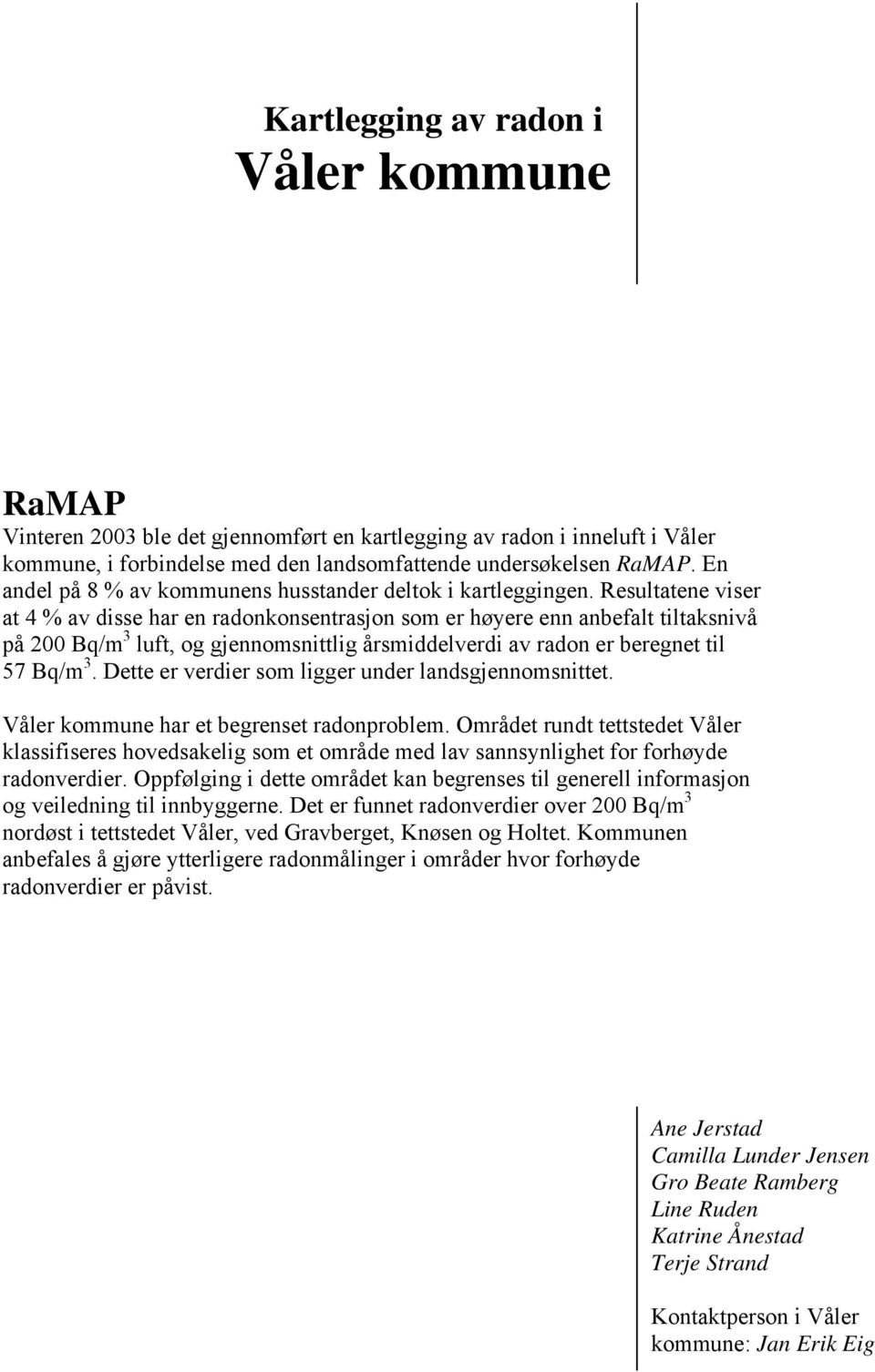 Kartlegging av radon i
Våler kommune

RaMAP
Vinteren 2003 ble det gjennomført en kartlegging av radon i inneluft i Våler kommune, i forbindelse med den landsomfattende undersøkelsen RaMAP. En andel på 8 % av kommunens husstander deltok i kartleggingen. Resultatene viser at 4 % av disse har en radonkonsentrasjon som er høyere enn anbefalt tiltaksnivå på 200 Bq/m$^3$ luft, og gjennomsnittlig årsmiddelverdi av radon er beregnet til 57 Bq/m$^3$. Dette er verdier som ligger under landsgjennomsnittet.

Våler kommune har et begrenset radonproblem. Området rundt tettstedet Våler klassifiseres hovedsakelig som et område med lav sannsynlighet for forhøyde radonverdier. Oppfølging i dette området kan begrenses til generell informasjon og veiledning til innbyggerne. Det er funnet radonverdier over 200 Bq/m$^3$ nordøst i tettstedet Våler, ved Gravberget, Knøsen og Holtet. Kommunen anbefales å gjøre ytterligere radonmålinger i områder hvor forhøyde radonverdier er påvist.

Ane Jerstad
Camilla Lunder Jensen
Gro Beate Ramberg
Line Ruden
Katrine Ånestad
Terje Strand

Kontaktperson i Våler kommune: Jan Erik Eig